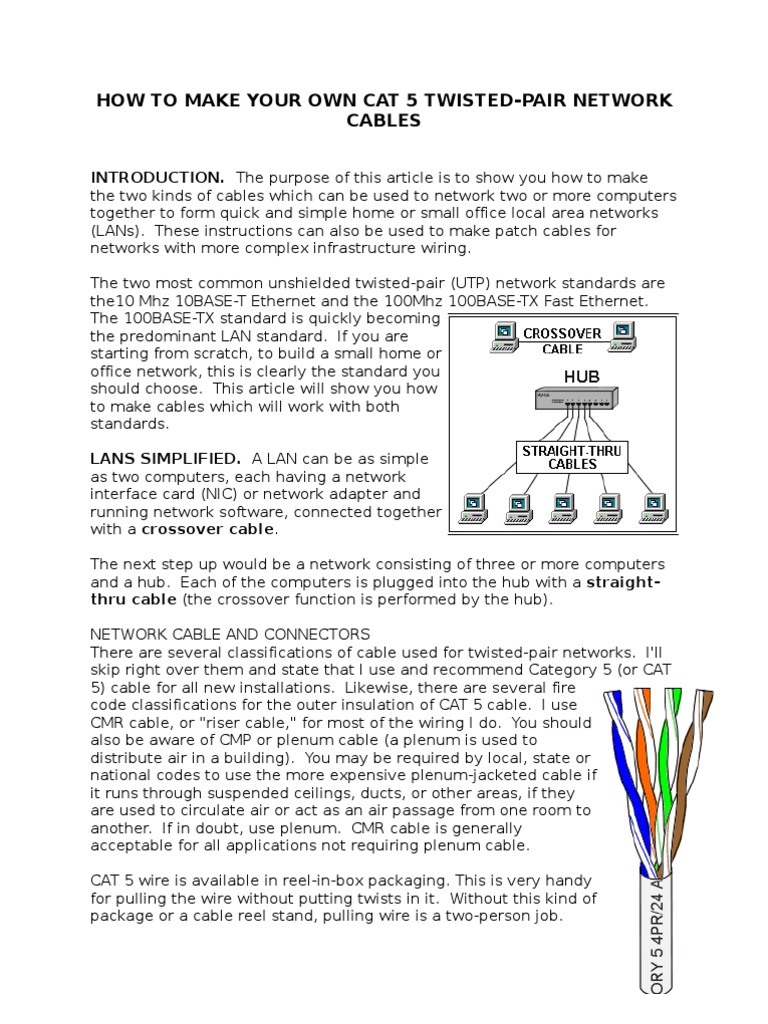 HOW TO MAKE YOUR OWN CAT 5 TWISTED-PAIR NETWORK CABLES

INTRODUCTION. The purpose of this article is to show you how to make the two kinds of cables which can be used to network two or more computers together to form quick and simple home or small office local area networks (LANs). These instructions can also be used to make patch cables for networks with more complex infrastructure wiring.

The two most common unshielded twisted-pair (UTP) network standards are the10 Mhz 10BASE-T Ethernet and the 100Mhz 100BASE-TX Fast Ethernet. The 100BASE-TX standard is quickly becoming the predominant LAN standard. If you are starting from scratch, to build a small home or office network, this is clearly the standard you should choose. This article will show you how to make cables which will work with both standards.

CROSSOVER CABLE

HUB

STRAIGHT-THRU CABLES

LANS SIMPLIFIED. A LAN can be as simple as two computers, each having a network interface card (NIC) or network adapter and running network software, connected together with a crossover cable.

The next step up would be a network consisting of three or more computers and a hub. Each of the computers is plugged into the hub with a straight-thru cable (the crossover function is performed by the hub).

NETWORK CABLE AND CONNECTORS
There are several classifications of cable used for twisted-pair networks. I'll skip right over them and state that I use and recommend Category 5 (or CAT 5) cable for all new installations. Likewise, there are several fire code classifications for the outer insulation of CAT 5 cable. I use CMR cable, or "riser cable," for most of the wiring I do. You should also be aware of CMP or plenum cable (a plenum is used to distribute air in a building). You may be required by local, state or national codes to use the more expensive plenum-jacketed cable if it runs through suspended ceilings, ducts, or other areas, if they are used to circulate air or act as an air passage from one room to another. If in doubt, use plenum. CMR cable is generally acceptable for all applications not requiring plenum cable.

CAT 5 wire is available in reel-in-box packaging. This is very handy for pulling the wire without putting twists in it. Without this kind of package or a cable reel stand, pulling wire is a two-person job.

ORY 5 4PR/24 A